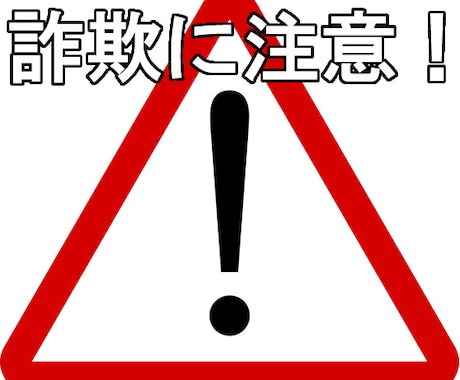 詐欺に注意！

!